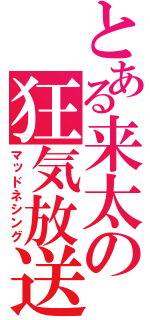 とある来太の狂気放送
マッドネシング